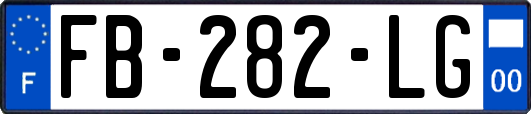 F

FB-282-LG

00